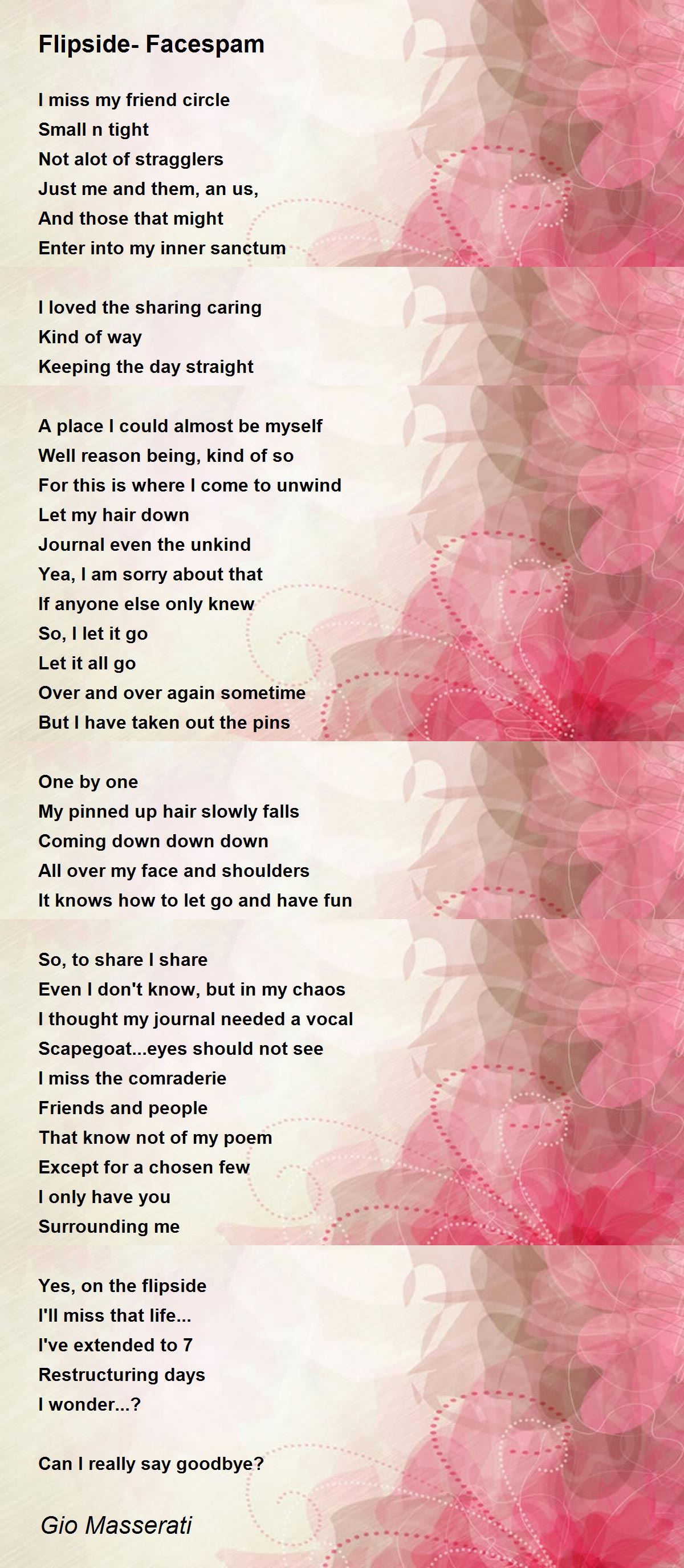 Flipside- Facespam

I miss my friend circle
Small n tight
Not alot of stragglers
Just me and them, an us,
And those that might
Enter into my inner sanctum

I loved the sharing caring
Kind of way
Keeping the day straight

A place I could almost be myself
Well reason being, kind of so
For this is where I come to unwind
Let my hair down
Journal even the unkind
Yea, I am sorry about that
If anyone else only knew
So, I let it go
Let it all go
Over and over again sometime
But I have taken out the pins

One by one
My pinned up hair slowly falls
Coming down down down
All over my face and shoulders
It knows how to let go and have fun

So, to share I share
Even I don't know, but in my chaos
I thought my journal needed a vocal
Scapegoat...eyes should not see
I miss the comraderie
Friends and people
That know not of my poem
Except for a chosen few
I only have you
Surrounding me

Yes, on the flipside
I'll miss that life...
I've extended to 7
Restructuring days
I wonder...?

Can I really say goodbye?

Gio Masserati